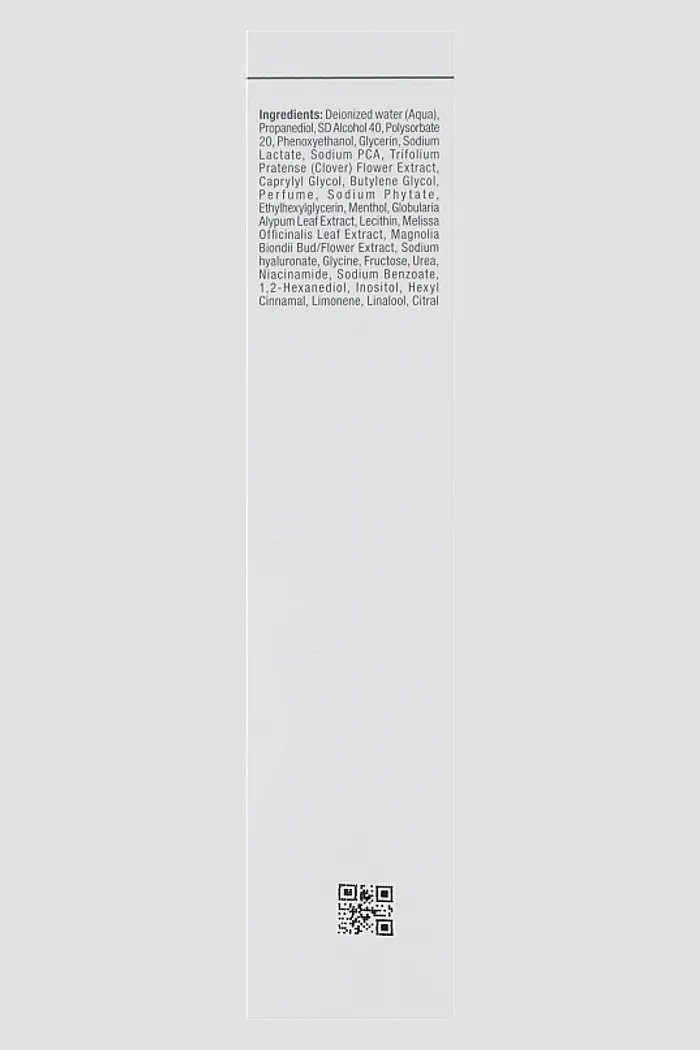 Ingredients: Deionized water (Aqua), Propanediol, SD Alcohol 40, Polysorbate 20, Phenoxyethanol, Glycerin, Sodium Lactate, Sodium PCA, Trifolium Pratense (Clover) Flower Extract, Caprylyl Glycol, Butylene Glycol, Perfume, Sodium Phytate, Ethylhexylglycerin, Menthol, Globularia Alypum Leaf Extract, Lecithin, Melissa Officinalis Leaf Extract, Magnolia Biondii Bud/Flower Extract, Sodium hyaluronate, Glycine, Fructose, Urea, Niacinamide, Sodium Benzoate, 1,2-Hexanediol, Inositol, Hexyl Cinnamal, Limonene, Linalool, Citral